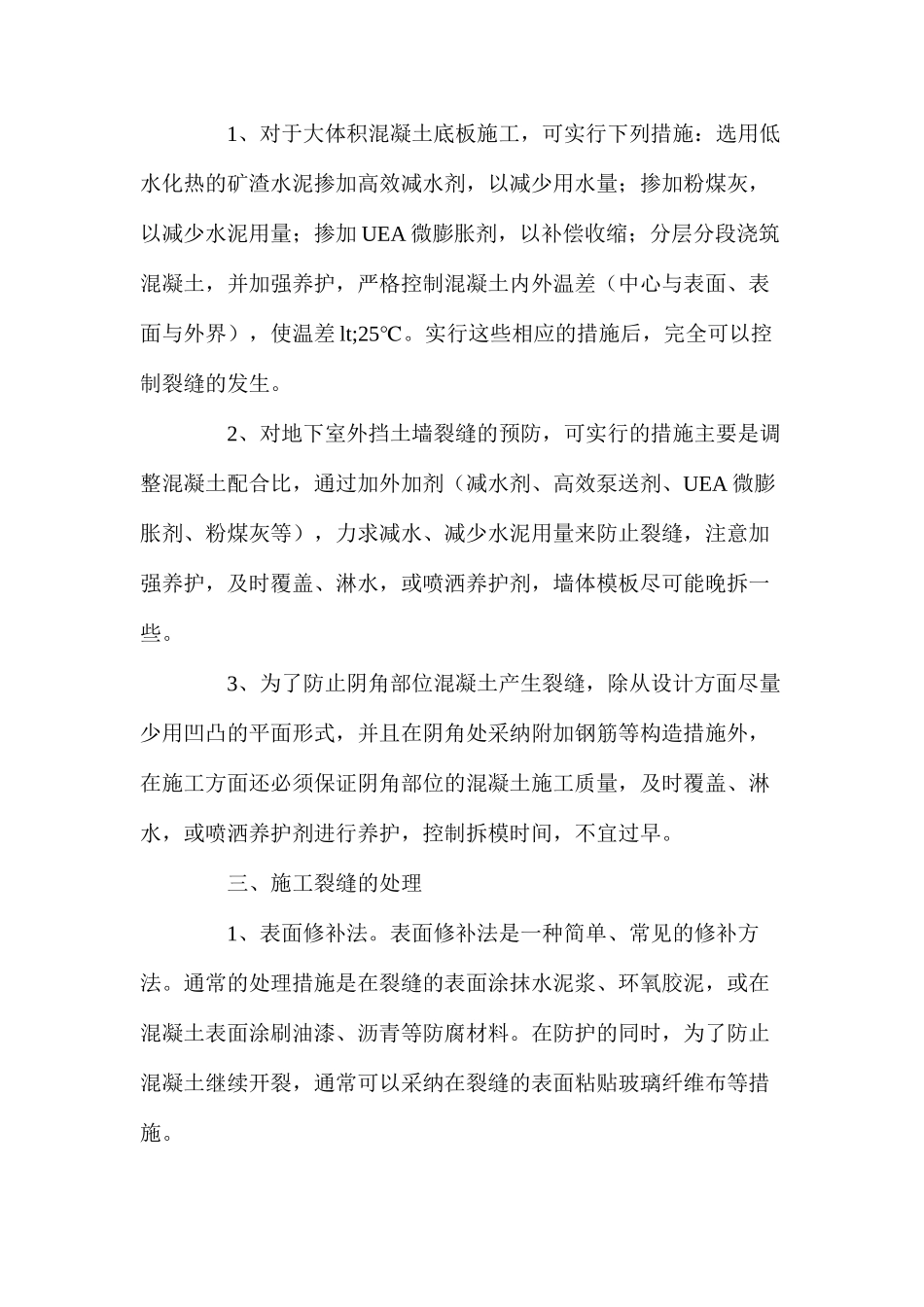 1、对于大体积混凝土底板施工，可实行下列措施：选用低水化热的矿渣水泥掺加高效减水剂，以减少用水量；掺加粉煤灰，以减少水泥用量；掺加 UEA 微膨胀剂，以补偿收缩；分层分段浇筑混凝土，并加强养护，严格控制混凝土内外温差（中心与表面、表面与外界），使温差 lt;25℃。实行这些相应的措施后，完全可以控制裂缝的发生。

2、对地下室外挡土墙裂缝的预防，可实行的措施主要是调整混凝土配合比，通过加外加剂（减水剂、高效泵送剂、UEA 微膨胀剂、粉煤灰等），力求减水、减少水泥用量来防止裂缝，注意加强养护，及时覆盖、淋水，或喷洒养护剂，墙体模板尽可能晚拆一些。

3、为了防止阴角部位混凝土产生裂缝，除从设计方面尽量少用凹凸的平面形式，并且在阴角处采纳附加钢筋等构造措施外，在施工方面还必须保证阴角部位的混凝土施工质量，及时覆盖、淋水，或喷洒养护剂进行养护，控制拆模时间，不宜过早。

三、施工裂缝的处理

1、表面修补法。表面修补法是一种简单、常见的修补方法。通常的处理措施是在裂缝的表面涂抹水泥浆、环氧胶泥，或在混凝土表面涂刷油漆、沥青等防腐材料。在防护的同时，为了防止混凝土继续开裂，通常可以采纳在裂缝的表面粘贴玻璃纤维布等措施。